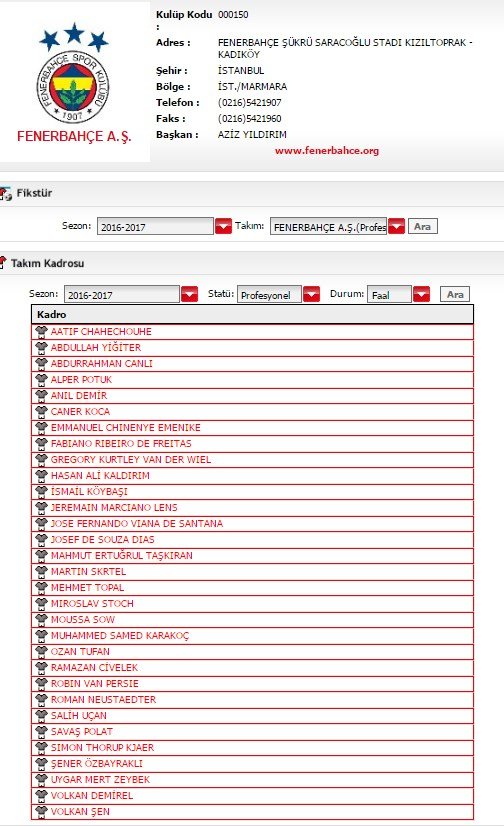 FENERBAHÇE SPOR KULÜBÜ
1907
FENERBAHÇE A.Ş.

Kulüp Kodu : 000150
Adres : FENERBAHÇE ŞÜKRÜ SARACOĞLU STADI KIZILTOPRAK - KADIKÖY
Şehir : İSTANBUL
Bölge : İST./MARMARA
Telefon : (0216)5421907
Faks : (0216)5421960
Başkan : AZİZ YILDIRIM
www.fenerbahce.org

Fikstür

Sezon: 2016-2017 Takım: FENERBAHÇE A.Ş.(Profes Ara

Takım Kadrosu

Sezon: 2016-2017 Statü: Profesyonel Durum: Faal Ara

| Kadro |
|---|
| AATIF CHAHECHOUHE |
| ABDULLAH YİĞİTER |
| ABDURRAHMAN CANLI |
| ALPER POTUK |
| ANIL DEMİR |
| CANER KOCA |
| EMMANUEL CHINENYE EMENIKE |
| FABIANO RIBEIRO DE FREITAS |
| GREGORY KURTLEY VAN DER WIEL |
| HASAN ALİ KALDIRIM |
| İSMAİL KÖYBAŞI |
| JEREMAIN MARCIANO LENS |
| JOSE FERNANDO VIANA DE SANTANA |
| JOSEF DE SOUZA DIAS |
| MAHMUT ERTUĞRUL TAŞKIRAN |
| MARTIN SKRTEL |
| MEHMET TOPAL |
| MIROSLAV STOCH |
| MOUSSA SOW |
| MUHAMMED SAMED KARAKOÇ |
| OZAN TUFAN |
| RAMAZAN CİVELEK |
| ROBIN VAN PERSIE |
| ROMAN NEUSTAEDTER |
| SALİH UÇAN |
| SAVAŞ POLAT |
| SIMON THORUP KJAER |
| ŞENER ÖZBAYRAKLI |
| UYGAR MERT ZEYBEK |
| VOLKAN DEMİREL |
| VOLKAN ŞEN |